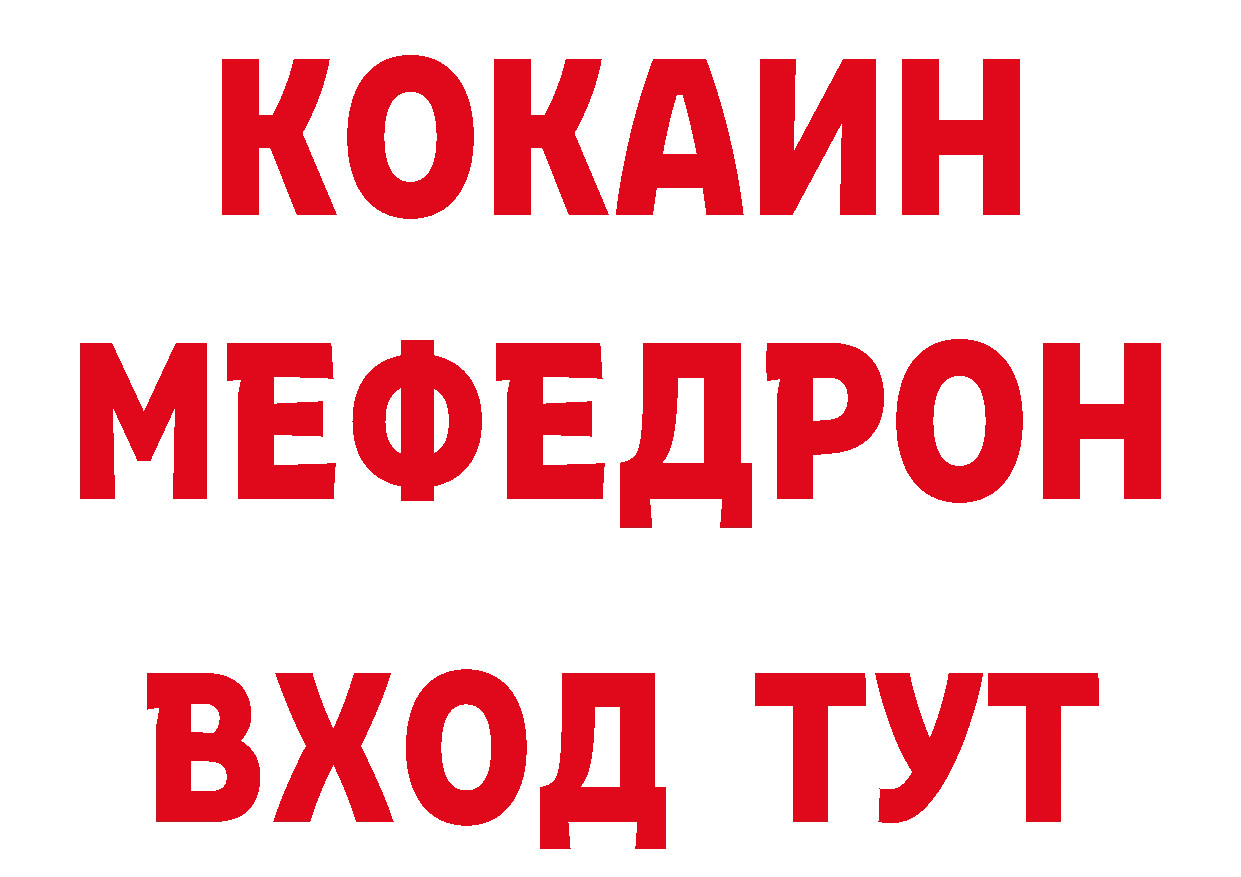 КОКАИН
МЕФЕДРОН
ВХОД ТУТ